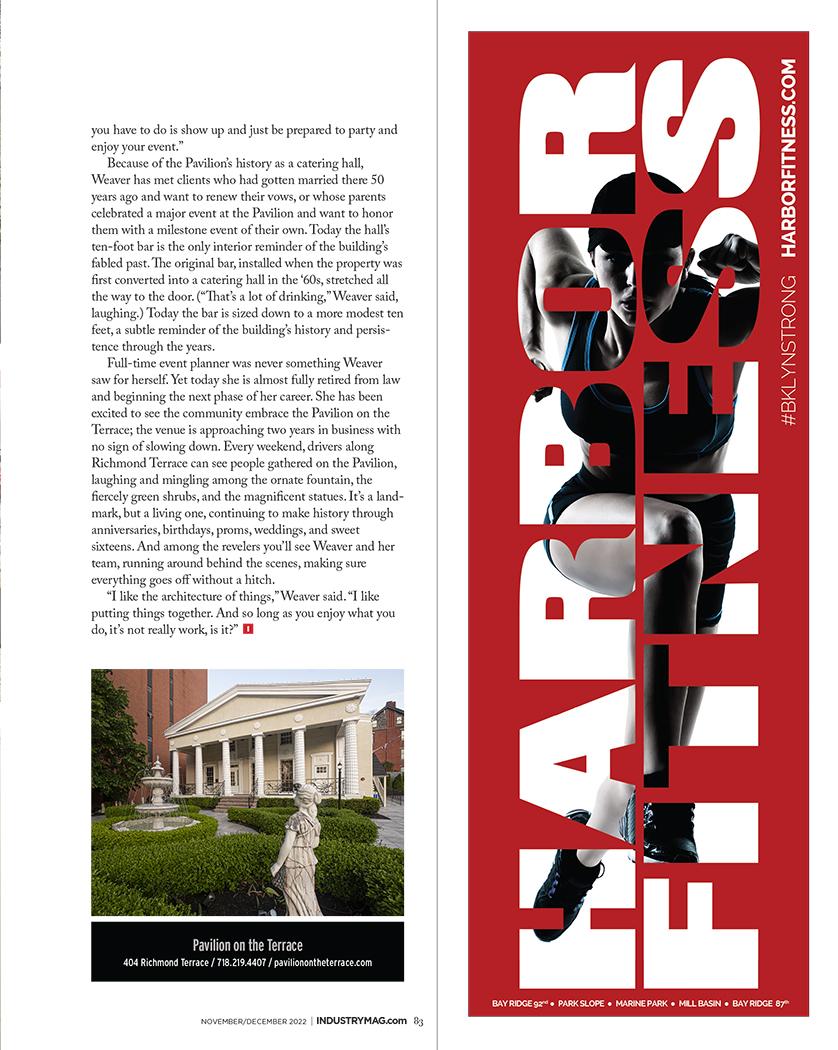 you have to do is show up and just be prepared to party and enjoy your event."

Because of the Pavilion's history as a catering hall, Weaver has met clients who had gotten married there 50 years ago and want to renew their vows, or whose parents celebrated a major event at the Pavilion and want to honor them with a milestone event of their own. Today the hall's ten-foot bar is the only interior reminder of the building's fabled past. The original bar, installed when the property was first converted into a catering hall in the '60s, stretched all the way to the door. ("That's a lot of drinking," Weaver said, laughing.) Today the bar is sized down to a more modest ten feet, a subtle reminder of the building's history and persistence through the years.

Full-time event planner was never something Weaver saw for herself. Yet today she is almost fully retired from law and beginning the next phase of her career. She has been excited to see the community embrace the Pavilion on the Terrace; the venue is approaching two years in business with no sign of slowing down. Every weekend, drivers along Richmond Terrace can see people gathered on the Pavilion, laughing and mingling among the ornate fountain, the fiercely green shrubs, and the magnificent statues. It's a landmark, but a living one, continuing to make history through anniversaries, birthdays, proms, weddings, and sweet sixteens. And among the revelers you'll see Weaver and her team, running around behind the scenes, making sure everything goes off without a hitch.

"I like the architecture of things," Weaver said. "I like putting things together. And so long as you enjoy what you do, it's not really work, is it?" I

Pavilion on the Terrace
404 Richmond Terrace / 718.219.4407 / pavilionontheterrace.com

NOVEMBER/DECEMBER 2022 | INDUSTRYMAG.com 83

HARBOR FITNESS
#BKLYNSTRONG HARBORFITNESS.COM
BAY RIDGE 92nd • PARK SLOPE • MARINE PARK • MILL BASIN • BAY RIDGE 87th